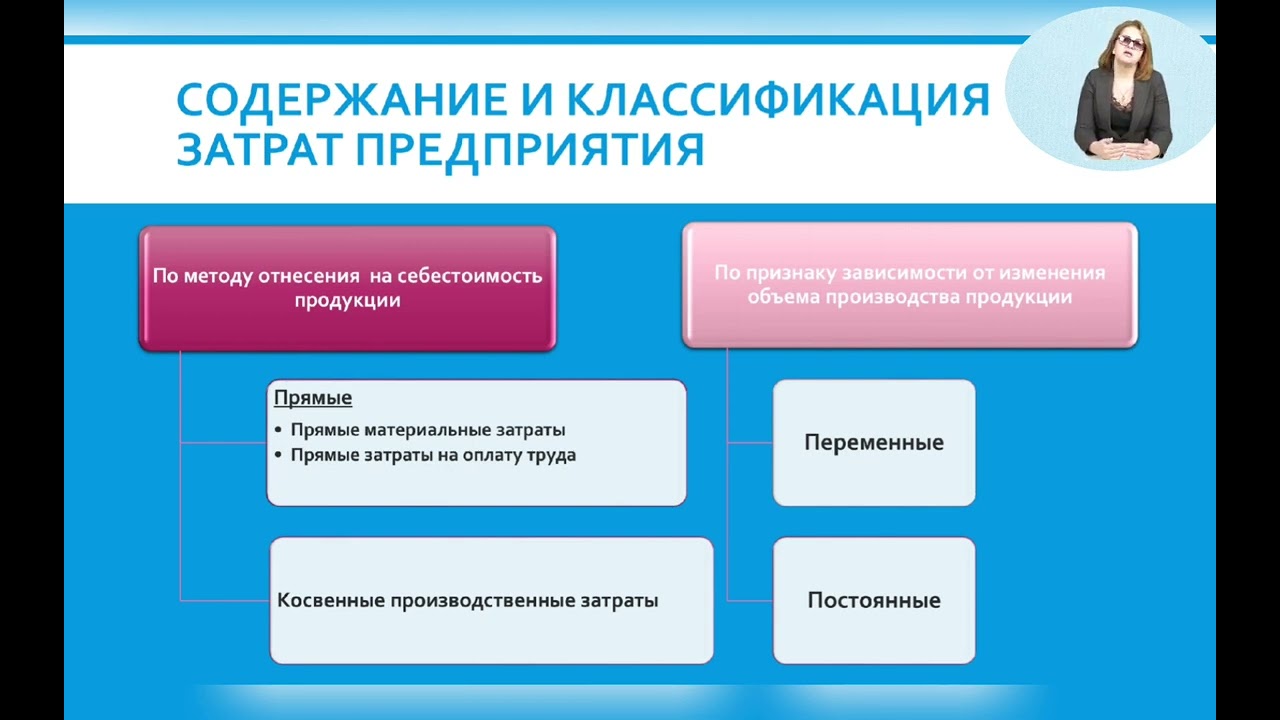 СОДЕРЖАНИЕ И КЛАССИФИКАЦИЯ ЗАТРАТ ПРЕДПРИЯТИЯ

По методу отнесения на себестоимость продукции

Прямые
• Прямые материальные затраты
• Прямые затраты на оплату труда

Косвенные производственные затраты

По признаку зависимости от изменения объема производства продукции

Переменные

Постоянные